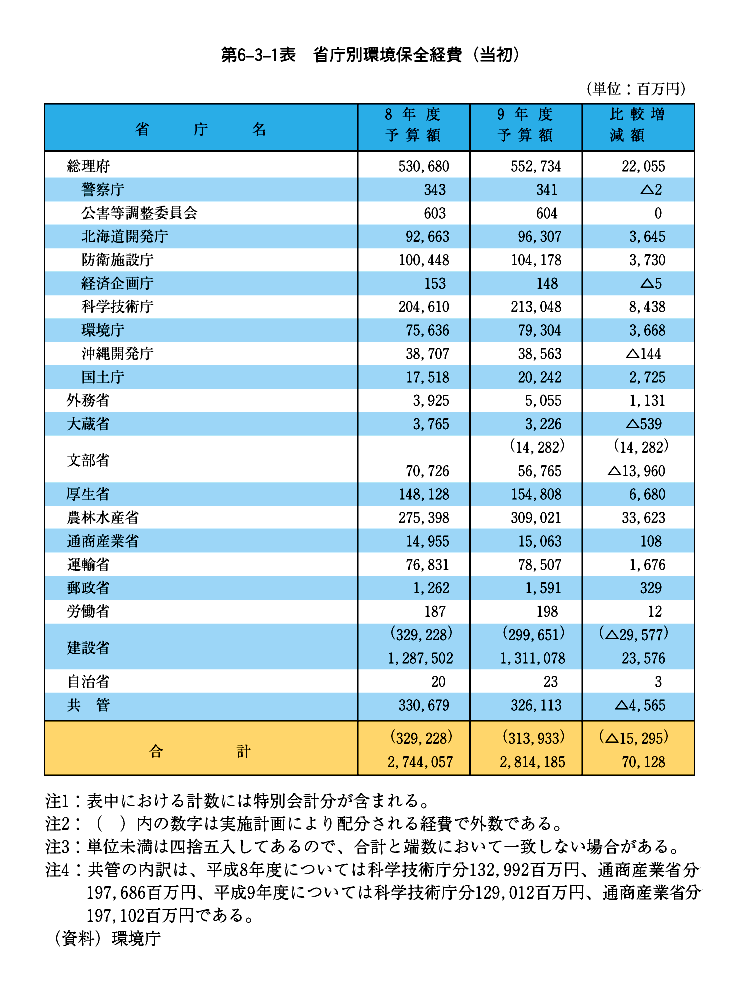 第6-3-1表　省庁別環境保全経費（当初）

（単位：百万円）

| 省　庁　名 | 8 年 度 予 算 額 | 9 年 度 予 算 額 | 比 較 増 減 額 |
|---|---|---|---|
| 総理府 | 530,680 | 552,734 | 22,055 |
| 警察庁 | 343 | 341 | △2 |
| 公害等調整委員会 | 603 | 604 | 0 |
| 北海道開発庁 | 92,663 | 96,307 | 3,645 |
| 防衛施設庁 | 100,448 | 104,178 | 3,730 |
| 経済企画庁 | 153 | 148 | △5 |
| 科学技術庁 | 204,610 | 213,048 | 8,438 |
| 環境庁 | 75,636 | 79,304 | 3,668 |
| 沖縄開発庁 | 38,707 | 38,563 | △144 |
| 国土庁 | 17,518 | 20,242 | 2,725 |
| 外務省 | 3,925 | 5,055 | 1,131 |
| 大蔵省 | 3,765 | 3,226 | △539 |
| 文部省 | 70,726 | (14,282) 56,765 | (14,282) △13,960 |
| 厚生省 | 148,128 | 154,808 | 6,680 |
| 農林水産省 | 275,398 | 309,021 | 33,623 |
| 通商産業省 | 14,955 | 15,063 | 108 |
| 運輸省 | 76,831 | 78,507 | 1,676 |
| 郵政省 | 1,262 | 1,591 | 329 |
| 労働省 | 187 | 198 | 12 |
| 建設省 | (329,228) 1,287,502 | (299,651) 1,311,078 | (△29,577) 23,576 |
| 自治省 | 20 | 23 | 3 |
| 共　管 | 330,679 | 326,113 | △4,565 |
| 合　計 | (329,228) 2,744,057 | (313,933) 2,814,185 | (△15,295) 70,128 |

注1：表中における計数には特別会計分が含まれる。
注2：（　）内の数字は実施計画により配分される経費で外数である。
注3：単位未満は四捨五入してあるので、合計と端数において一致しない場合がある。
注4：共管の内訳は、平成8年度については科学技術庁分132,992百万円、通商産業省分197,686百万円、平成9年度については科学技術庁分129,012百万円、通商産業省分197,102百万円である。
（資料）環境庁